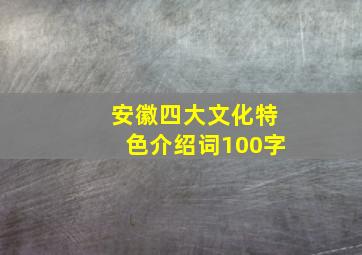 安徽四大文化特色介绍词100字